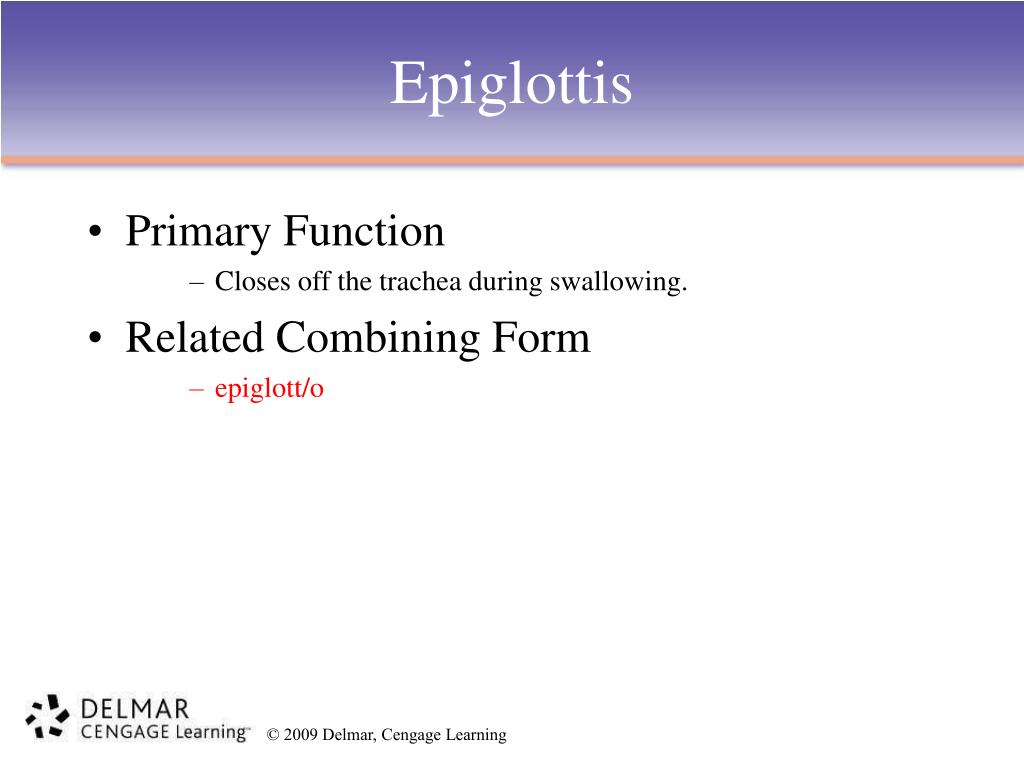 Epiglottis

• Primary Function
– Closes off the trachea during swallowing.

• Related Combining Form
– epiglott/o

DELMAR
CENGAGE Learning™

© 2009 Delmar, Cengage Learning